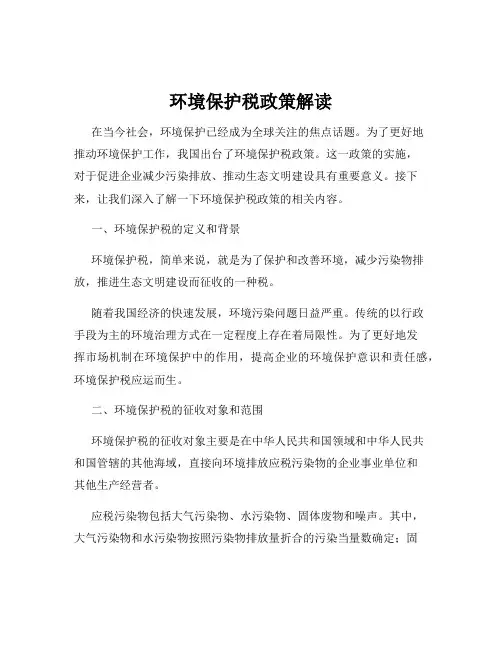 环境保护税政策解读

在当今社会，环境保护已经成为全球关注的焦点话题。为了更好地推动环境保护工作，我国出台了环境保护税政策。这一政策的实施，对于促进企业减少污染排放、推动生态文明建设具有重要意义。接下来，让我们深入了解一下环境保护税政策的相关内容。

一、环境保护税的定义和背景

环境保护税，简单来说，就是为了保护和改善环境，减少污染物排放，推进生态文明建设而征收的一种税。

随着我国经济的快速发展，环境污染问题日益严重。传统的以行政手段为主的环境治理方式在一定程度上存在着局限性。为了更好地发挥市场机制在环境保护中的作用，提高企业的环境保护意识和责任感，环境保护税应运而生。

二、环境保护税的征收对象和范围

环境保护税的征收对象主要是在中华人民共和国领域和中华人民共和国管辖的其他海域，直接向环境排放应税污染物的企业事业单位和其他生产经营者。

应税污染物包括大气污染物、水污染物、固体废物和噪声。其中，大气污染物和水污染物按照污染物排放量折合的污染当量数确定；固